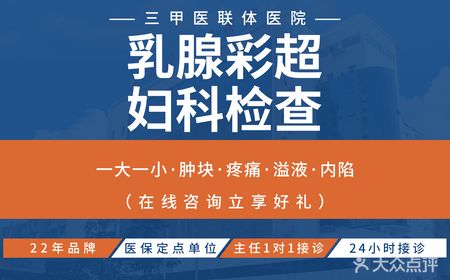 三甲医联体医院

乳腺彩超
妇科检查

一大一小·肿块·疼痛·溢液·内陷

（在线咨询立享好礼）

22年品牌 医保定点单位 主任1对1接诊 24小时接诊

大众点评